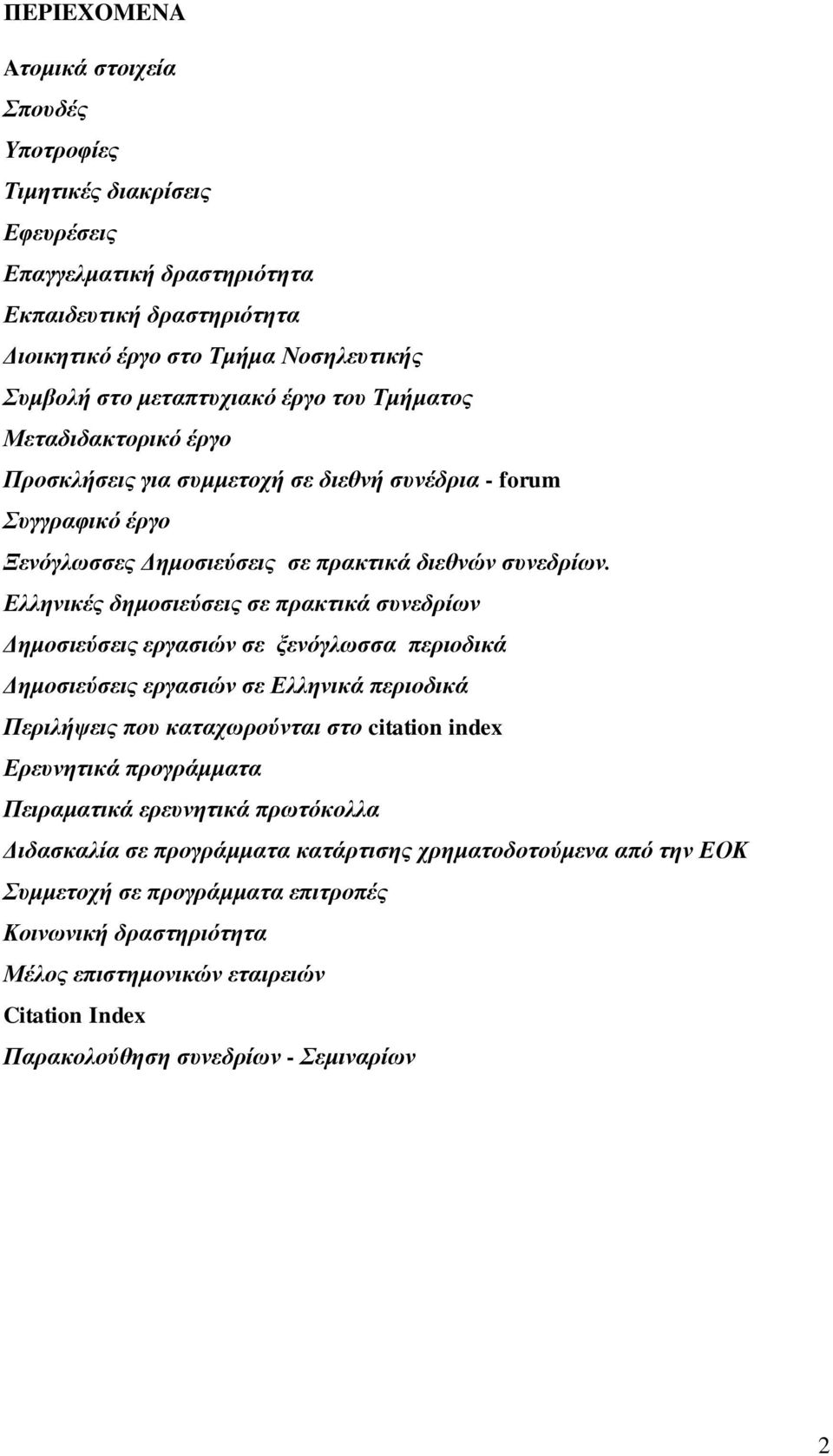 ΠΕΡΙΕΧΟΜΕΝΑ

Ατομικά στοιχεία

Σπουδές

Υποτροφίες

Τιμητικές διακρίσεις

Εφευρέσεις

Επαγγελματική δραστηριότητα

Εκπαιδευτική δραστηριότητα

Διοικητικό έργο στο Τμήμα Νοσηλευτικής

Συμβολή στο μεταπτυχιακό έργο του Τμήματος

Μεταδιδακτορικό έργο

Προσκλήσεις για συμμετοχή σε διεθνή συνέδρια - forum

Συγγραφικό έργο

Ξενόγλωσσες Δημοσιεύσεις σε πρακτικά διεθνών συνεδρίων.

Ελληνικές δημοσιεύσεις σε πρακτικά συνεδρίων

Δημοσιεύσεις εργασιών σε ξενόγλωσσα περιοδικά

Δημοσιεύσεις εργασιών σε Ελληνικά περιοδικά

Περιλήψεις που καταχωρούνται στο citation index

Ερευνητικά προγράμματα

Πειραματικά ερευνητικά πρωτόκολλα

Διδασκαλία σε προγράμματα κατάρτισης χρηματοδοτούμενα από την ΕΟΚ

Συμμετοχή σε προγράμματα επιτροπές

Κοινωνική δραστηριότητα

Μέλος επιστημονικών εταιρειών

Citation Index

Παρακολούθηση συνεδρίων - Σεμιναρίων

2